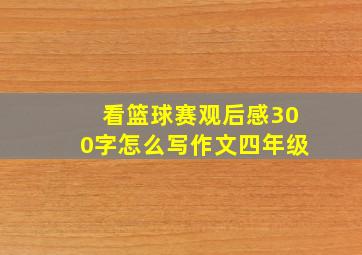 看篮球赛观后感300字怎么写作文四年级